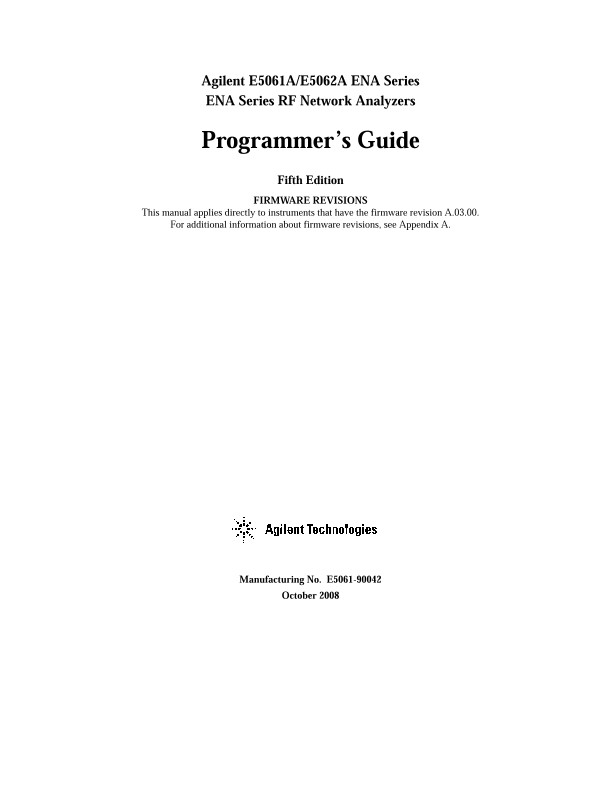 Agilent E5061A/E5062A ENA Series
ENA Series RF Network Analyzers

Programmer's Guide

Fifth Edition

FIRMWARE REVISIONS
This manual applies directly to instruments that have the firmware revision A.03.00.
For additional information about firmware revisions, see Appendix A.

Agilent Technologies

Manufacturing No. E5061-90042
October 2008